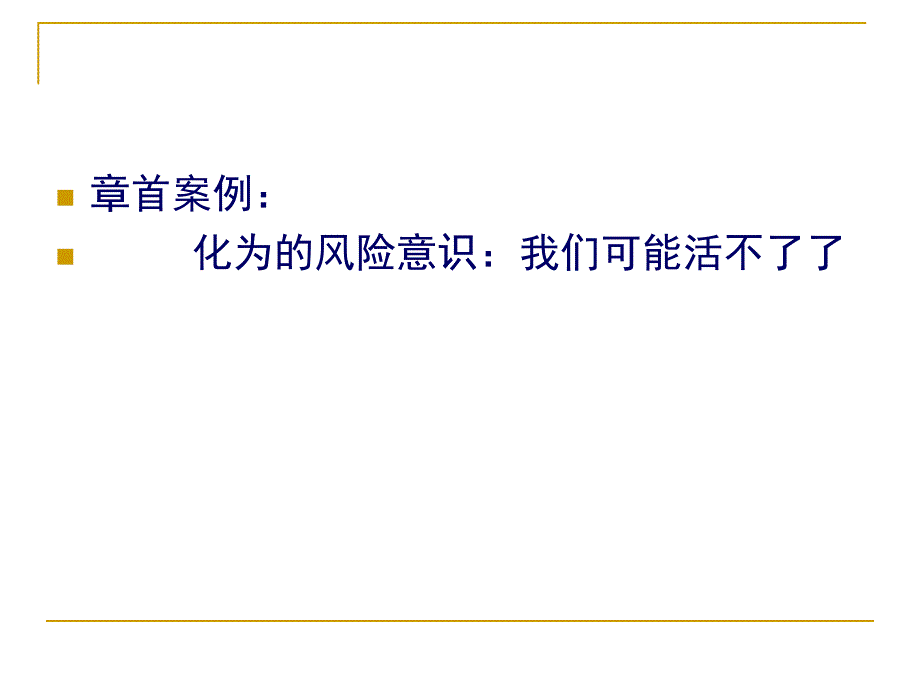 章首案例：

化为的风险意识：我们可能活不了了